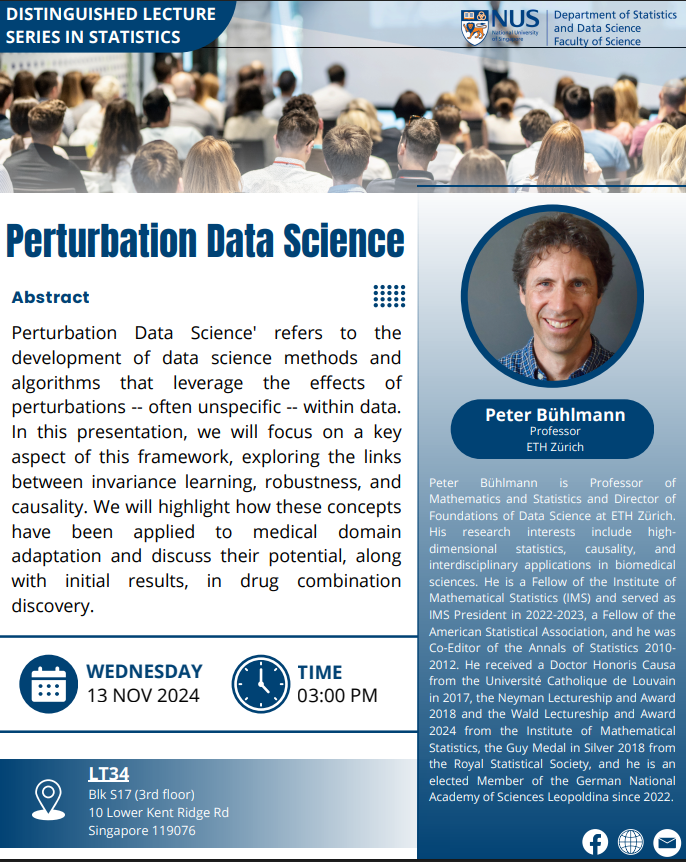 DISTINGUISHED LECTURE SERIES IN STATISTICS

NUS National University of Singapore

Department of Statistics and Data Science
Faculty of Science

Perturbation Data Science

Abstract

Perturbation Data Science' refers to the development of data science methods and algorithms that leverage the effects of perturbations -- often unspecific -- within data. In this presentation, we will focus on a key aspect of this framework, exploring the links between invariance learning, robustness, and causality. We will highlight how these concepts have been applied to medical domain adaptation and discuss their potential, along with initial results, in drug combination discovery.

WEDNESDAY
13 NOV 2024

TIME
03:00 PM

LT34
Blk S17 (3rd floor)
10 Lower Kent Ridge Rd
Singapore 119076

Peter Bühlmann
Professor
ETH Zürich

Peter Bühlmann is Professor of Mathematics and Statistics and Director of Foundations of Data Science at ETH Zürich. His research interests include high-dimensional statistics, causality, and interdisciplinary applications in biomedical sciences. He is a Fellow of the Institute of Mathematical Statistics (IMS) and served as IMS President in 2022-2023, a Fellow of the American Statistical Association, and he was Co-Editor of the Annals of Statistics 2010-2012. He received a Doctor Honoris Causa from the Université Catholique de Louvain in 2017, the Neyman Lectureship and Award 2018 and the Wald Lectureship and Award 2024 from the Institute of Mathematical Statistics, the Guy Medal in Silver 2018 from the Royal Statistical Society, and he is an elected Member of the German National Academy of Sciences Leopoldina since 2022.